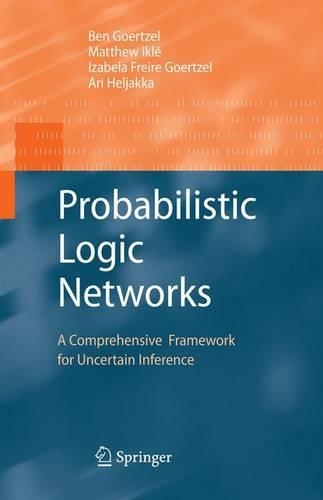 Ben Goertzel
Matthew Iklé
Izabela Freire Goertzel
Ari Heljakka

Probabilistic Logic Networks

A Comprehensive Framework for Uncertain Inference

Springer